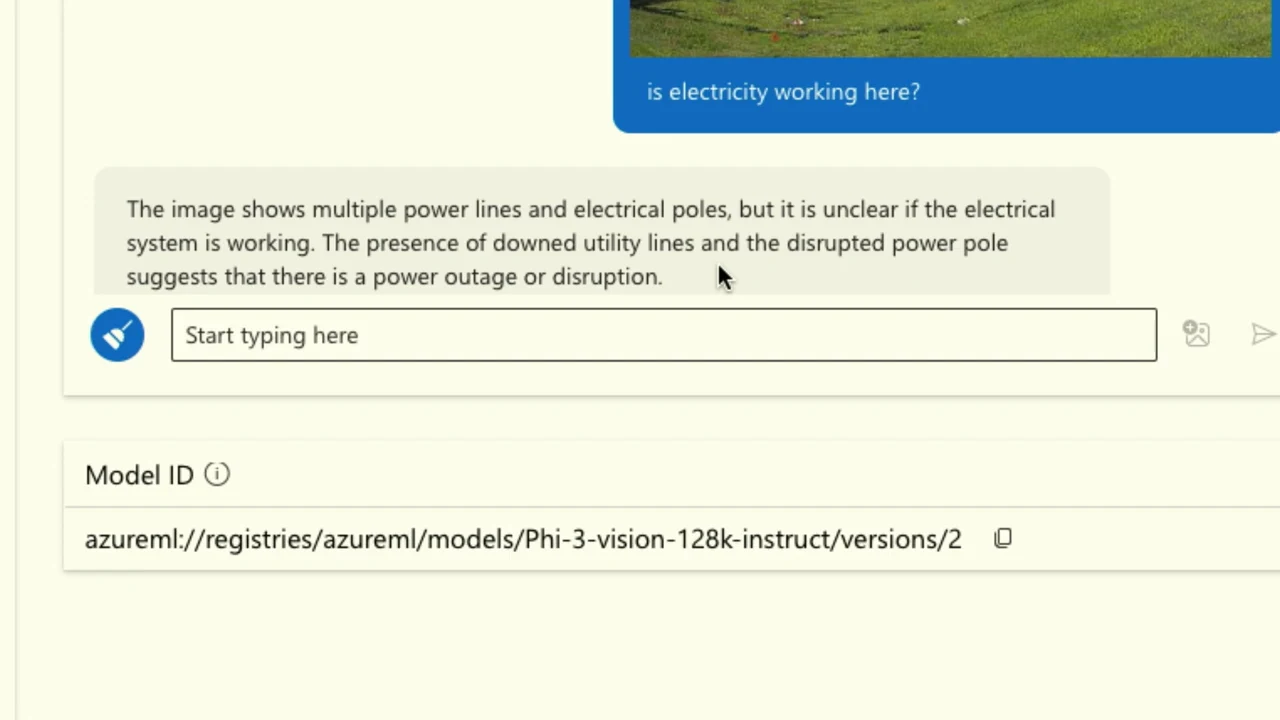 is electricity working here?

The image shows multiple power lines and electrical poles, but it is unclear if the electrical system is working. The presence of downed utility lines and the disrupted power pole suggests that there is a power outage or disruption.

Start typing here

Model ID

azureml://registries/azureml/models/Phi-3-vision-128k-instruct/versions/2